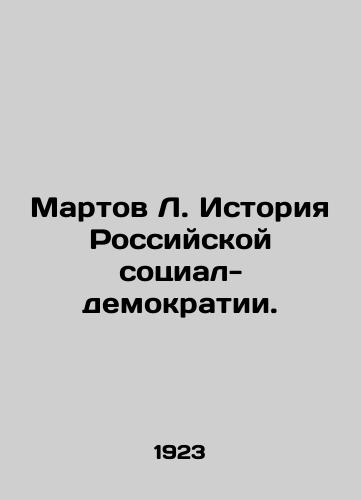 Мартов Л. История Российской социал-демократии.

1923